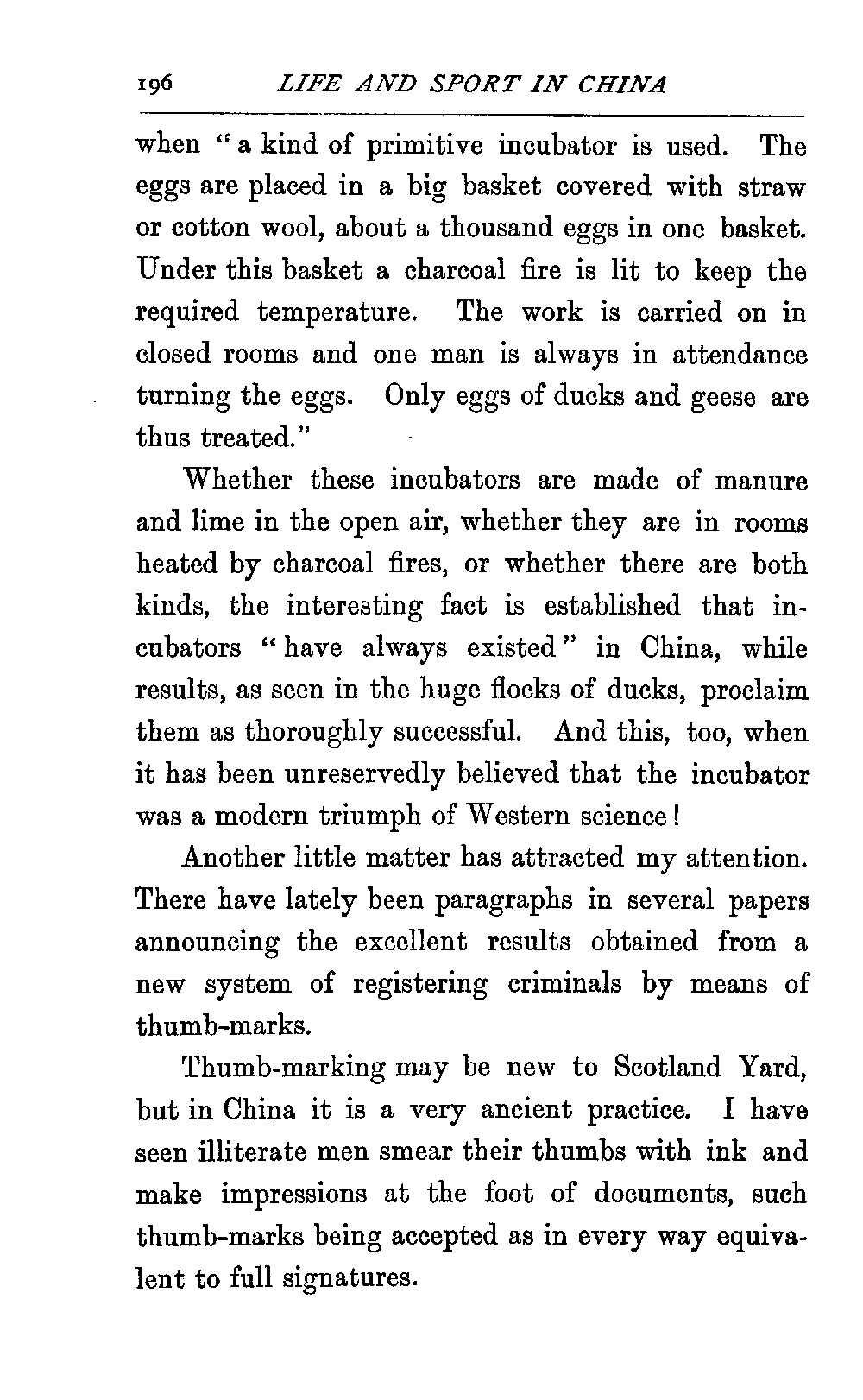 196 LIFE AND SPORT IN CHINA

when "a kind of primitive incubator is used. The eggs are placed in a big basket covered with straw or cotton wool, about a thousand eggs in one basket. Under this basket a charcoal fire is lit to keep the required temperature. The work is carried on in closed rooms and one man is always in attendance turning the eggs. Only eggs of ducks and geese are thus treated."

Whether these incubators are made of manure and lime in the open air, whether they are in rooms heated by charcoal fires, or whether there are both kinds, the interesting fact is established that incubators "have always existed" in China, while results, as seen in the huge flocks of ducks, proclaim them as thoroughly successful. And this, too, when it has been unreservedly believed that the incubator was a modern triumph of Western science!

Another little matter has attracted my attention. There have lately been paragraphs in several papers announcing the excellent results obtained from a new system of registering criminals by means of thumb-marks.

Thumb-marking may be new to Scotland Yard, but in China it is a very ancient practice. I have seen illiterate men smear their thumbs with ink and make impressions at the foot of documents, such thumb-marks being accepted as in every way equivalent to full signatures.